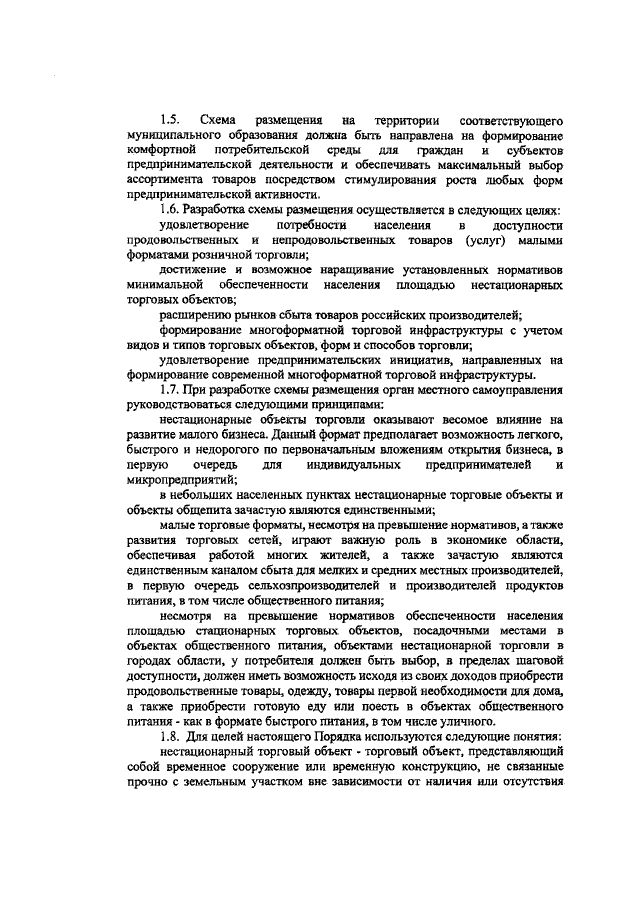 1.5. Схема размещения на территории соответствующего муниципального образования должна быть направлена на формирование комфортной потребительской среды для граждан и субъектов предпринимательской деятельности и обеспечивать максимальный выбор ассортимента товаров посредством стимулирования роста любых форм предпринимательской активности.

1.6. Разработка схемы размещения осуществляется в следующих целях:

удовлетворение потребности населения в доступности продовольственных и непродовольственных товаров (услуг) малыми форматами розничной торговли;

достижение и возможное наращивание установленных нормативов минимальной обеспеченности населения площадью нестационарных торговых объектов;

расширению рынков сбыта товаров российских производителей;

формирование многоформатной торговой инфраструктуры с учетом видов и типов торговых объектов, форм и способов торговли;

удовлетворение предпринимательских инициатив, направленных на формирование современной многоформатной торговой инфраструктуры.

1.7. При разработке схемы размещения орган местного самоуправления руководствоваться следующими принципами:

нестационарные объекты торговли оказывают весомое влияние на развитие малого бизнеса. Данный формат предполагает возможность легкого, быстрого и недорогого по первоначальным вложениям открытия бизнеса, в первую очередь для индивидуальных предпринимателей и микропредприятий;

в небольших населенных пунктах нестационарные торговые объекты и объекты общепита зачастую являются единственными;

малые торговые форматы, несмотря на превышение нормативов, а также развития торговых сетей, играют важную роль в экономике области, обеспечивая работой многих жителей, а также зачастую являются единственным каналом сбыта для мелких и средних местных производителей, в первую очередь сельхозпроизводителей и производителей продуктов питания, в том числе общественного питания;

несмотря на превышение нормативов обеспеченности населения площадью стационарных торговых объектов, посадочными местами в объектах общественного питания, объектами нестационарной торговли в городах области, у потребителя должен быть выбор, в пределах шаговой доступности, должен иметь возможность исходя из своих доходов приобрести продовольственные товары, одежду, товары первой необходимости для дома, а также приобрести готовую еду или поесть в объектах общественного питания - как в формате быстрого питания, в том числе уличного.

1.8. Для целей настоящего Порядка используются следующие понятия:

нестационарный торговый объект - торговый объект, представляющий собой временное сооружение или временную конструкцию, не связанные прочно с земельным участком вне зависимости от наличия или отсутствия